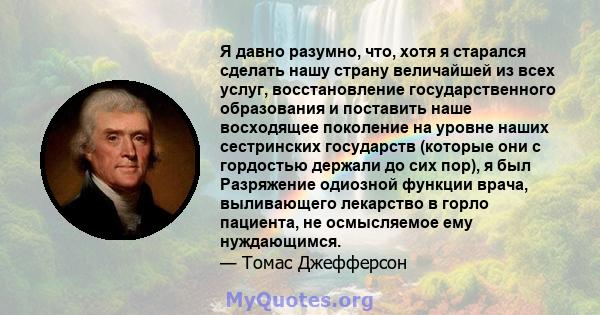 Я давно разумно, что, хотя я старался сделать нашу страну величайшей из всех услуг, восстановление государственного образования и поставить наше восходящее поколение на уровне наших сестринских государств (которые они с гордостью держали до сих пор), я был Разряжение одиозной функции врача, выливающего лекарство в горло пациента, не осмысляемое ему нуждающимся.
— Томас Джефферсон

MyQuotes.org